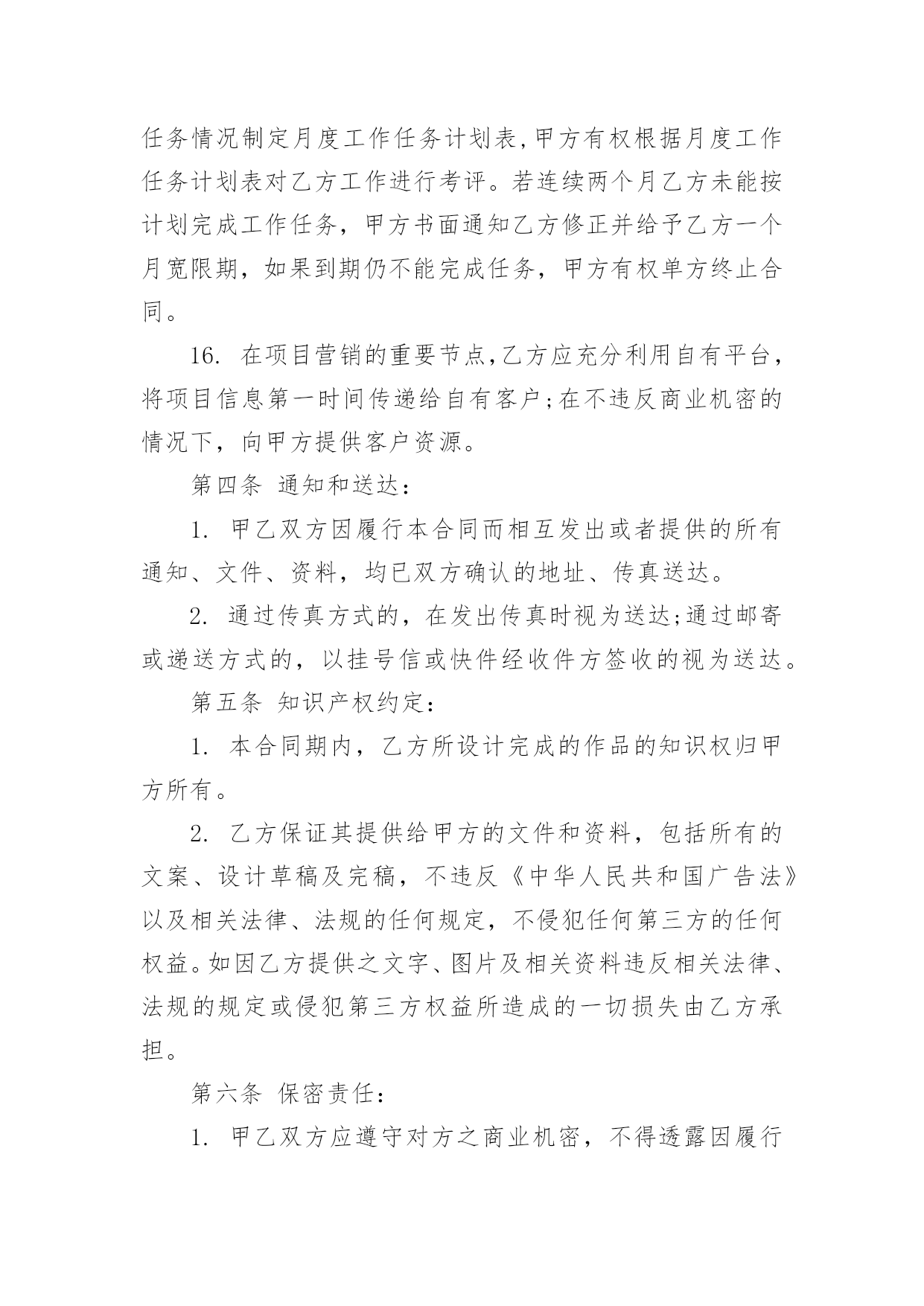 任务情况制定月度工作任务计划表,甲方有权根据月度工作任务计划表对乙方工作进行考评。若连续两个月乙方未能按计划完成工作任务，甲方书面通知乙方修正并给予乙方一个月宽限期，如果到期仍不能完成任务，甲方有权单方终止合同。

16. 在项目营销的重要节点,乙方应充分利用自有平台，将项目信息第一时间传递给自有客户;在不违反商业机密的情况下，向甲方提供客户资源。

第四条 通知和送达：

1. 甲乙双方因履行本合同而相互发出或者提供的所有通知、文件、资料，均已双方确认的地址、传真送达。

2. 通过传真方式的，在发出传真时视为送达;通过邮寄或递送方式的，以挂号信或快件经收件方签收的视为送达。

第五条 知识产权约定：

1. 本合同期内，乙方所设计完成的作品的知识权归甲方所有。

2. 乙方保证其提供给甲方的文件和资料，包括所有的文案、设计草稿及完稿，不违反《中华人民共和国广告法》以及相关法律、法规的任何规定，不侵犯任何第三方的任何权益。如因乙方提供之文字、图片及相关资料违反相关法律、法规的规定或侵犯第三方权益所造成的一切损失由乙方承担。

第六条 保密责任：

1. 甲乙双方应遵守对方之商业机密，不得透露因履行